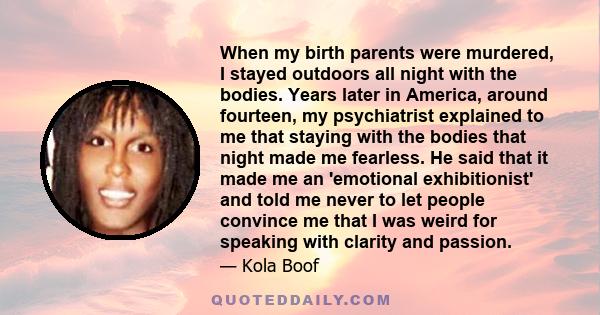 When my birth parents were murdered, I stayed outdoors all night with the bodies. Years later in America, around fourteen, my psychiatrist explained to me that staying with the bodies that night made me fearless. He said that it made me an 'emotional exhibitionist' and told me never to let people convince me that I was weird for speaking with clarity and passion.

— Kola Boof

QUOTEDDAILY.COM